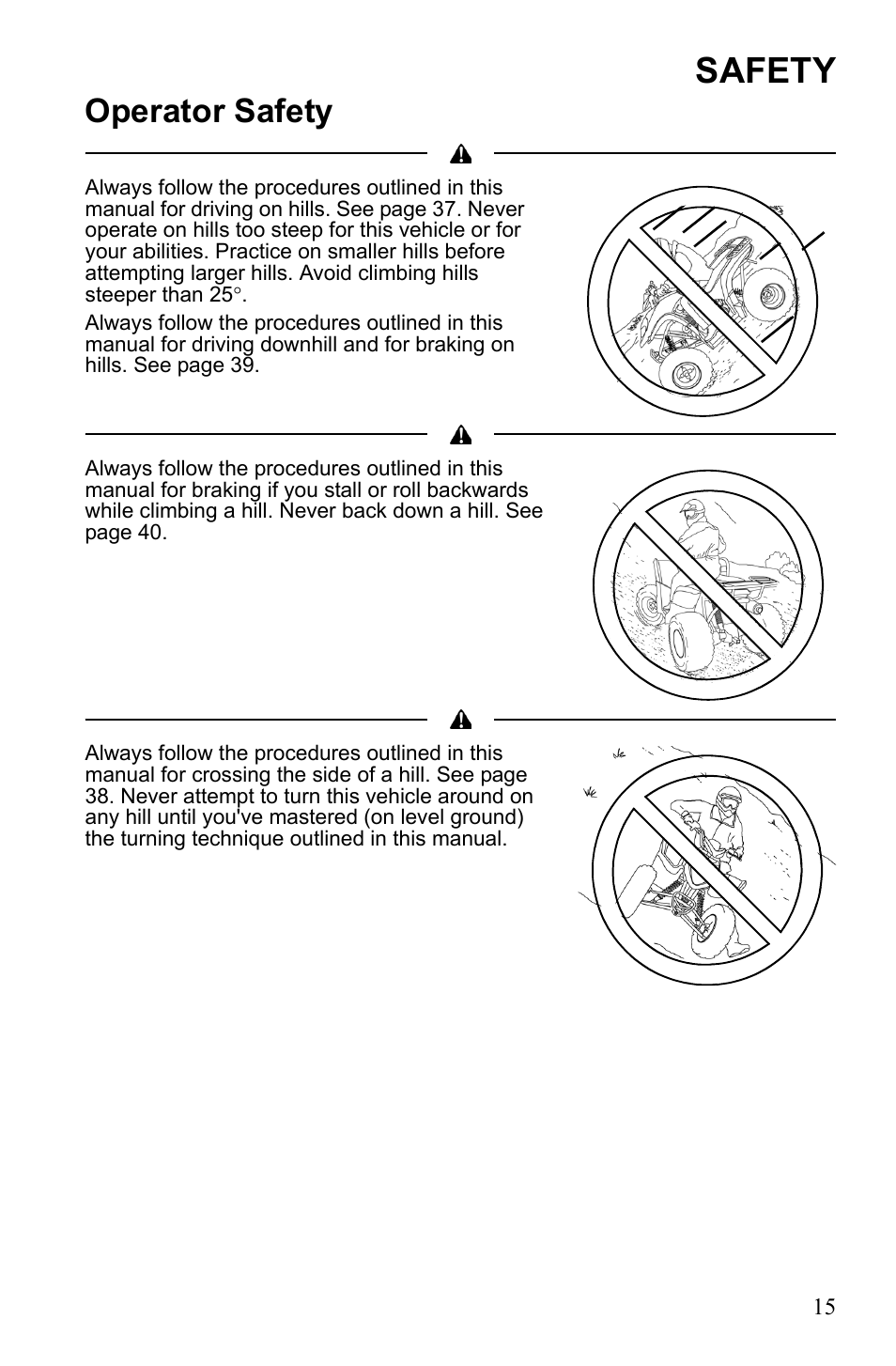 SAFETY

Operator Safety

Always follow the procedures outlined in this manual for driving on hills. See page 37. Never operate on hills too steep for this vehicle or for your abilities. Practice on smaller hills before attempting larger hills. Avoid climbing hills steeper than 25°.

Always follow the procedures outlined in this manual for driving downhill and for braking on hills. See page 39.

Always follow the procedures outlined in this manual for braking if you stall or roll backwards while climbing a hill. Never back down a hill. See page 40.

Always follow the procedures outlined in this manual for crossing the side of a hill. See page 38. Never attempt to turn this vehicle around on any hill until you've mastered (on level ground) the turning technique outlined in this manual.

15